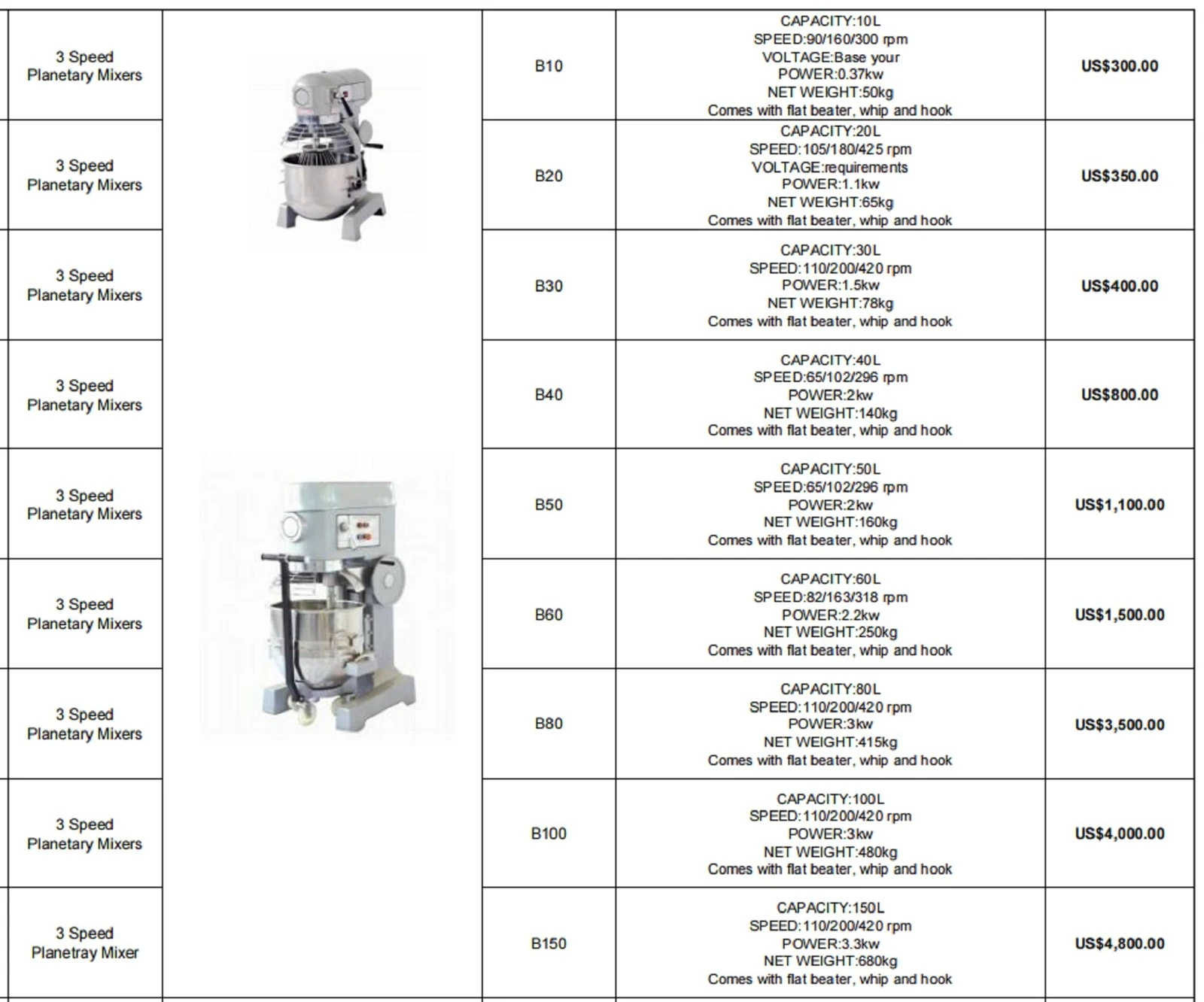 | | | | | |
|---|---|---|---|---|
| 3 Speed Planetary Mixers | | B10 | CAPACITY:10L SPEED:90/160/300 rpm VOLTAGE:Base your POWER:0.37kw NET WEIGHT:50kg Comes with flat beater, whip and hook | US$300.00 |
| 3 Speed Planetary Mixers | | B20 | CAPACITY:20L SPEED:105/180/425 rpm VOLTAGE:requirements POWER:1.1kw NET WEIGHT:65kg Comes with flat beater, whip and hook | US$350.00 |
| 3 Speed Planetary Mixers | | B30 | CAPACITY:30L SPEED:110/200/420 rpm POWER:1.5kw NET WEIGHT:78kg Comes with flat beater, whip and hook | US$400.00 |
| 3 Speed Planetary Mixers | | B40 | CAPACITY:40L SPEED:65/102/296 rpm POWER:2kw NET WEIGHT:140kg Comes with flat beater, whip and hook | US$800.00 |
| 3 Speed Planetary Mixers | | B50 | CAPACITY:50L SPEED:65/102/296 rpm POWER:2kw NET WEIGHT:160kg Comes with flat beater, whip and hook | US$1,100.00 |
| 3 Speed Planetary Mixers | | B60 | CAPACITY:60L SPEED:82/163/318 rpm POWER:2.2kw NET WEIGHT:250kg Comes with flat beater, whip and hook | US$1,500.00 |
| 3 Speed Planetary Mixers | | B80 | CAPACITY:80L SPEED:110/200/420 rpm POWER:3kw NET WEIGHT:415kg Comes with flat beater, whip and hook | US$3,500.00 |
| 3 Speed Planetary Mixers | | B100 | CAPACITY:100L SPEED:110/200/420 rpm POWER:3kw NET WEIGHT:480kg Comes with flat beater, whip and hook | US$4,000.00 |
| 3 Speed Planetray Mixer | | B150 | CAPACITY:150L SPEED:110/200/420 rpm POWER:3.3kw NET WEIGHT:680kg Comes with flat beater, whip and hook | US$4,800.00 |